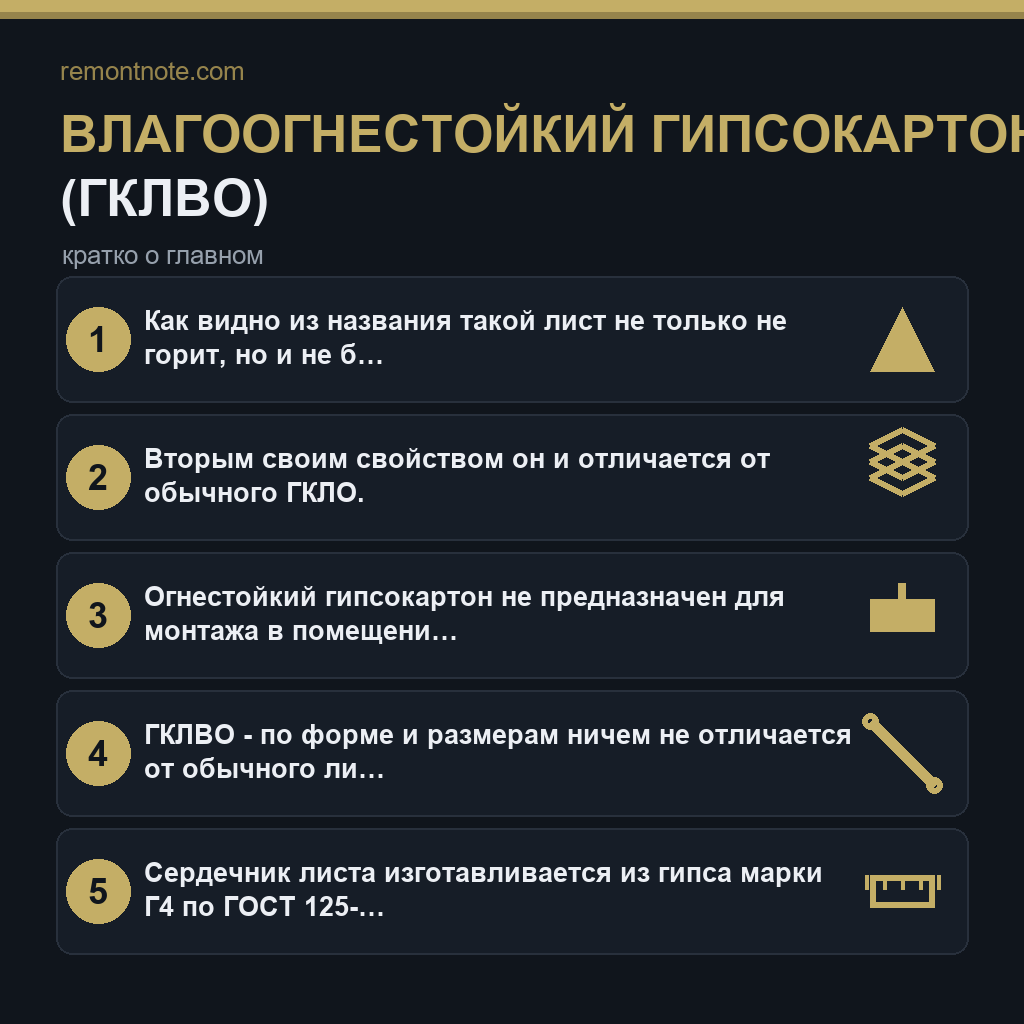 remontnote.com

ВЛАГООГНЕСТОЙКИЙ ГИПСОКАРТОН (ГКЛВО)

кратко о главном

1 Как видно из названия такой лист не только не горит, но и не б…

2 Вторым своим свойством он и отличается от обычного ГКЛО.

3 Огнестойкий гипсокартон не предназначен для монтажа в помещени…

4 ГКЛВО - по форме и размерам ничем не отличается от обычного ли…

5 Сердечник листа изготавливается из гипса марки Г4 по ГОСТ 125-…